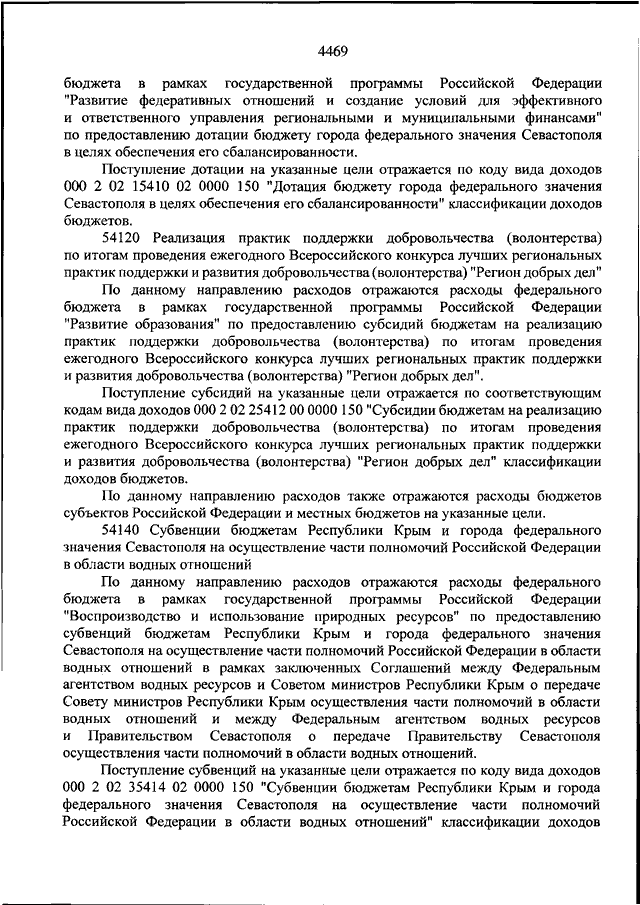 4469

бюджета в рамках государственной программы Российской Федерации "Развитие федеративных отношений и создание условий для эффективного и ответственного управления региональными и муниципальными финансами" по предоставлению дотации бюджету города федерального значения Севастополя в целях обеспечения его сбалансированности.

Поступление дотации на указанные цели отражается по коду вида доходов 000 2 02 15410 02 0000 150 "Дотация бюджету города федерального значения Севастополя в целях обеспечения его сбалансированности" классификации доходов бюджетов.

54120 Реализация практик поддержки добровольчества (волонтерства) по итогам проведения ежегодного Всероссийского конкурса лучших региональных практик поддержки и развития добровольчества (волонтерства) "Регион добрых дел"

По данному направлению расходов отражаются расходы федерального бюджета в рамках государственной программы Российской Федерации "Развитие образования" по предоставлению субсидий бюджетам на реализацию практик поддержки добровольчества (волонтерства) по итогам проведения ежегодного Всероссийского конкурса лучших региональных практик поддержки и развития добровольчества (волонтерства) "Регион добрых дел".

Поступление субсидий на указанные цели отражается по соответствующим кодам вида доходов 000 2 02 25412 00 0000 150 "Субсидии бюджетам на реализацию практик поддержки добровольчества (волонтерства) по итогам проведения ежегодного Всероссийского конкурса лучших региональных практик поддержки и развития добровольчества (волонтерства) "Регион добрых дел" классификации доходов бюджетов.

По данному направлению расходов также отражаются расходы бюджетов субъектов Российской Федерации и местных бюджетов на указанные цели.

54140 Субвенции бюджетам Республики Крым и города федерального значения Севастополя на осуществление части полномочий Российской Федерации в области водных отношений

По данному направлению расходов отражаются расходы федерального бюджета в рамках государственной программы Российской Федерации "Воспроизводство и использование природных ресурсов" по предоставлению субвенций бюджетам Республики Крым и города федерального значения Севастополя на осуществление части полномочий Российской Федерации в области водных отношений в рамках заключенных Соглашений между Федеральным агентством водных ресурсов и Советом министров Республики Крым о передаче Совету министров Республики Крым осуществления части полномочий в области водных отношений и между Федеральным агентством водных ресурсов и Правительством Севастополя о передаче Правительству Севастополя осуществления части полномочий в области водных отношений.

Поступление субвенций на указанные цели отражается по коду вида доходов 000 2 02 35414 02 0000 150 "Субвенции бюджетам Республики Крым и города федерального значения Севастополя на осуществление части полномочий Российской Федерации в области водных отношений" классификации доходов